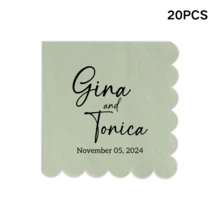 20PCS

Gina
and
Tonica
November 05, 2024